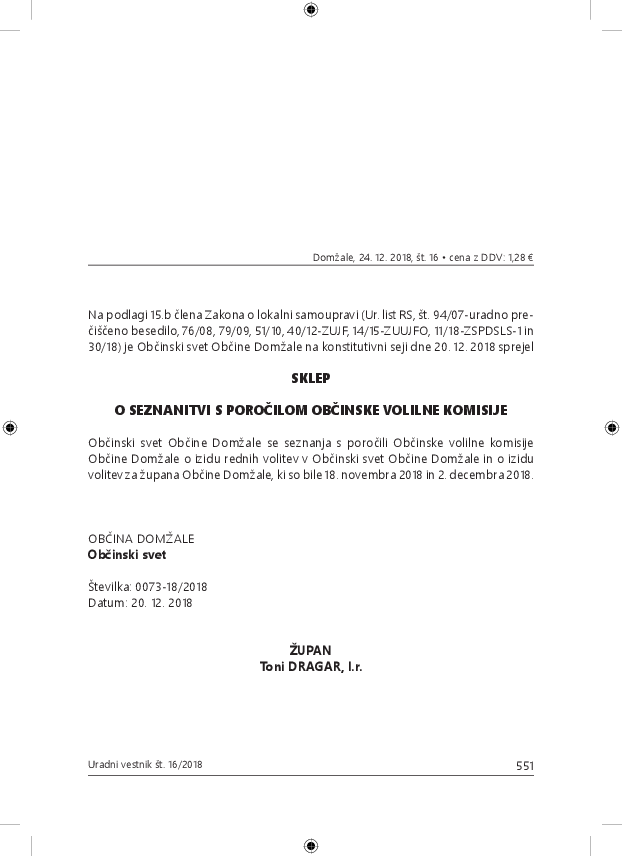 Domžale, 24. 12. 2018, št. 16 • cena z DDV: 1,28 €

Na podlagi 15.b člena Zakona o lokalni samoupravi (Ur. list RS, št. 94/07-uradno prečiščeno besedilo, 76/08, 79/09, 51/10, 40/12-ZUJF, 14/15-ZUUJFO, 11/18-ZSPDSLS-1 in 30/18) je Občinski svet Občine Domžale na konstitutivni seji dne 20. 12. 2018 sprejel

SKLEP

O SEZNANITVI S POROČILOM OBČINSKE VOLILNE KOMISIJE

Občinski svet Občine Domžale se seznanja s poročili Občinske volilne komisije Občine Domžale o izidu rednih volitev v Občinski svet Občine Domžale in o izidu volitev za župana Občine Domžale, ki so bile 18. novembra 2018 in 2. decembra 2018.

OBČINA DOMŽALE
Občinski svet

Številka: 0073-18/2018
Datum: 20. 12. 2018

ŽUPAN
Toni DRAGAR, l.r.

Uradni vestnik št. 16/2018

551